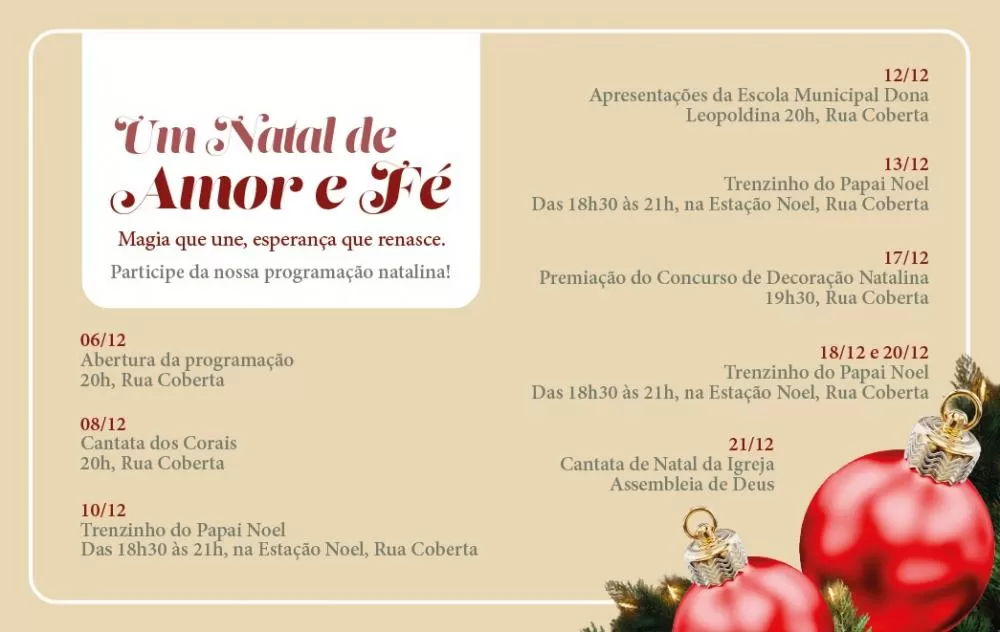 Um Natal de
Amor e Fé

Magia que une, esperança que renasce.

Participe da nossa programação natalina!

06/12
Abertura da programação
20h, Rua Coberta

08/12
Cantata dos Corais
20h, Rua Coberta

10/12
Trenzinho do Papai Noel
Das 18h30 às 21h, na Estação Noel, Rua Coberta

12/12
Apresentações da Escola Municipal Dona Leopoldina 20h, Rua Coberta

13/12
Trenzinho do Papai Noel
Das 18h30 às 21h, na Estação Noel, Rua Coberta

17/12
Premiação do Concurso de Decoração Natalina
19h30, Rua Coberta

18/12 e 20/12
Trenzinho do Papai Noel
Das 18h30 às 21h, na Estação Noel, Rua Coberta

21/12
Cantata de Natal da Igreja
Assembleia de Deus